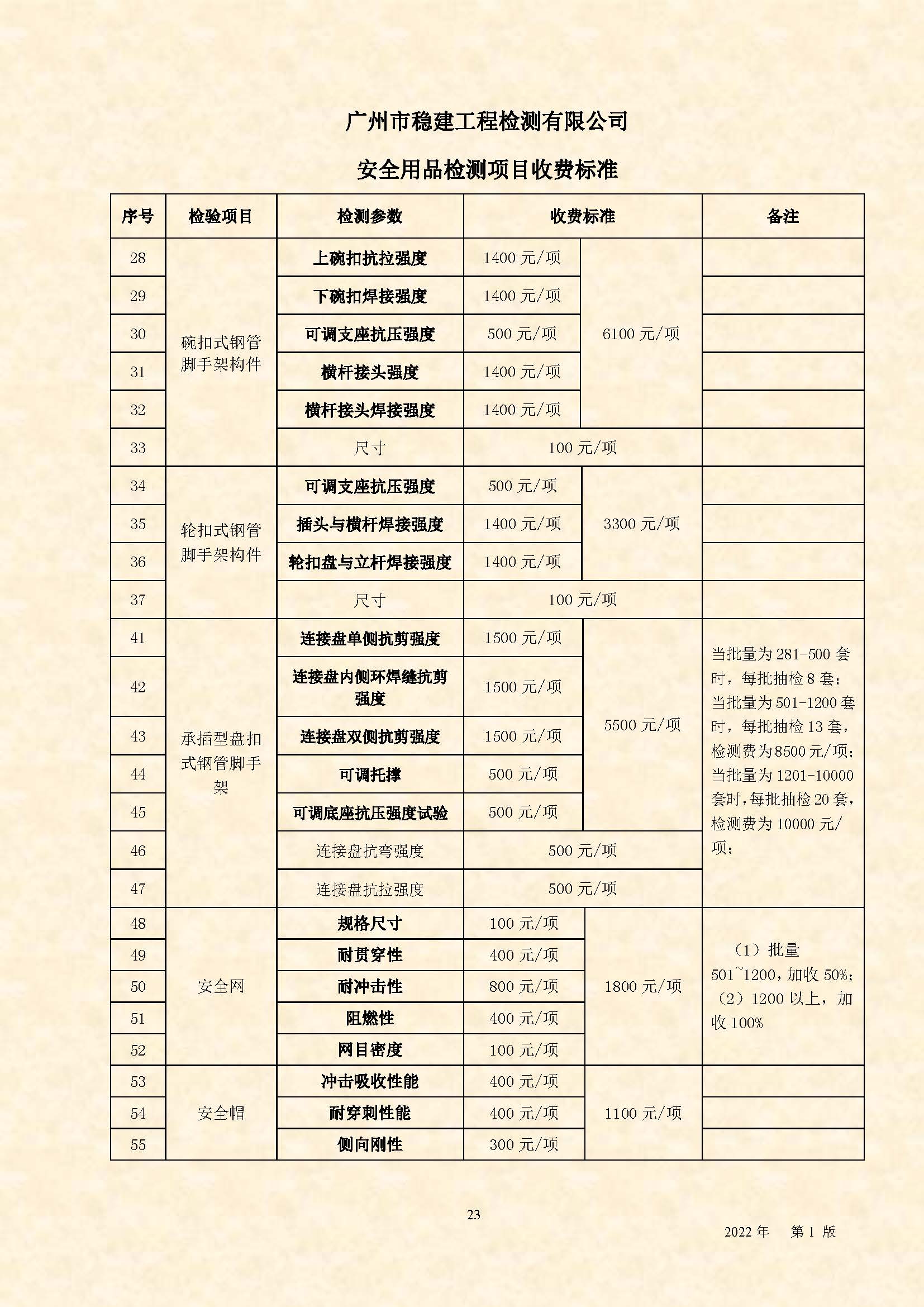 广州市稳建工程检测有限公司

安全用品检测项目收费标准

| 序号 | 检验项目 | 检测参数 | 收费标准 | | 备注 |
|---|---|---|---|---|---|
| 28 | 碗扣式钢管脚手架构件 | 上碗扣抗拉强度 | 1400 元/项 | 6100 元/项 | |
| 29 | | 下碗扣焊接强度 | 1400 元/项 | | |
| 30 | | 可调支座抗压强度 | 500 元/项 | | |
| 31 | | 横杆接头强度 | 1400 元/项 | | |
| 32 | | 横杆接头焊接强度 | 1400 元/项 | | |
| 33 | | 尺寸 | 100 元/项 | | |
| 34 | 轮扣式钢管脚手架构件 | 可调支座抗压强度 | 500 元/项 | 3300 元/项 | |
| 35 | | 插头与横杆焊接强度 | 1400 元/项 | | |
| 36 | | 轮扣盘与立杆焊接强度 | 1400 元/项 | | |
| 37 | | 尺寸 | 100 元/项 | | |
| 41 | 承插型盘扣式钢管脚手架 | 连接盘单侧抗剪强度 | 1500 元/项 | 5500 元/项 | 当批量为 281-500 套时，每批抽检 8 套；当批量为 501-1200 套时，每批抽检 13 套，检测费为 8500 元/项；当批量为 1201-10000 套时，每批抽检 20 套，检测费为 10000 元/项； |
| 42 | | 连接盘内侧环焊缝抗剪强度 | 1500 元/项 | | |
| 43 | | 连接盘双侧抗剪强度 | 1500 元/项 | | |
| 44 | | 可调托撑 | 500 元/项 | | |
| 45 | | 可调底座抗压强度试验 | 500 元/项 | | |
| 46 | | 连接盘抗弯强度 | 500 元/项 | | |
| 47 | | 连接盘抗拉强度 | 500 元/项 | | |
| 48 | 安全网 | 规格尺寸 | 100 元/项 | 1800 元/项 | （1）批量 501~1200，加收 50%；（2）1200 以上，加收 100% |
| 49 | | 耐贯穿性 | 400 元/项 | | |
| 50 | | 耐冲击性 | 800 元/项 | | |
| 51 | | 阻燃性 | 400 元/项 | | |
| 52 | | 网目密度 | 100 元/项 | | |
| 53 | 安全帽 | 冲击吸收性能 | 400 元/项 | 1100 元/项 | |
| 54 | | 耐穿刺性能 | 400 元/项 | | |
| 55 | | 侧向刚性 | 300 元/项 | | |

23

2022 年 第 1 版